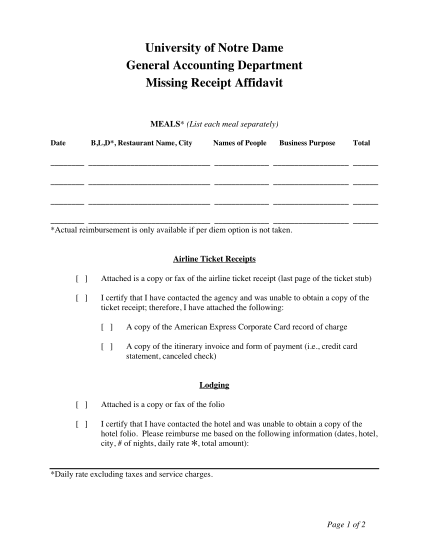 University of Notre Dame
General Accounting Department
Missing Receipt Affidavit

MEALS* (List each meal separately)

| Date | B,L,D*, Restaurant Name, City | Names of People | Business Purpose | Total |
|---|---|---|---|---|
| | | | | |
| | | | | |
| | | | | |
| | | | | |

*Actual reimbursement is only available if per diem option is not taken.

Airline Ticket Receipts

[ ] Attached is a copy or fax of the airline ticket receipt (last page of the ticket stub)

[ ] I certify that I have contacted the agency and was unable to obtain a copy of the ticket receipt; therefore, I have attached the following:

[ ] A copy of the American Express Corporate Card record of charge

[ ] A copy of the itinerary invoice and form of payment (i.e., credit card statement, canceled check)

Lodging

[ ] Attached is a copy or fax of the folio

[ ] I certify that I have contacted the hotel and was unable to obtain a copy of the hotel folio. Please reimburse me based on the following information (dates, hotel, city, # of nights, daily rate *, total amount):

*Daily rate excluding taxes and service charges.

Page 1 of 2